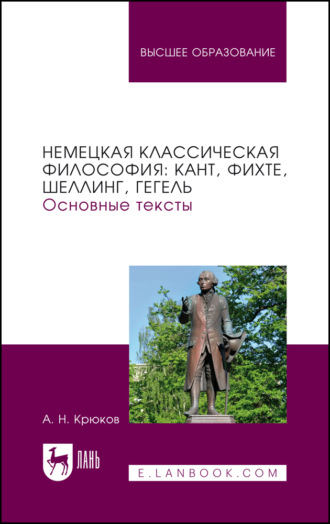 ВЫСШЕЕ ОБРАЗОВАНИЕ

НЕМЕЦКАЯ КЛАССИЧЕСКАЯ ФИЛОСОФИЯ: КАНТ, ФИХТЕ, ШЕЛЛИНГ, ГЕГЕЛЬ
Основные тексты

А. Н. Крюков

ЛАНЬ

E.LANBOOK.COM